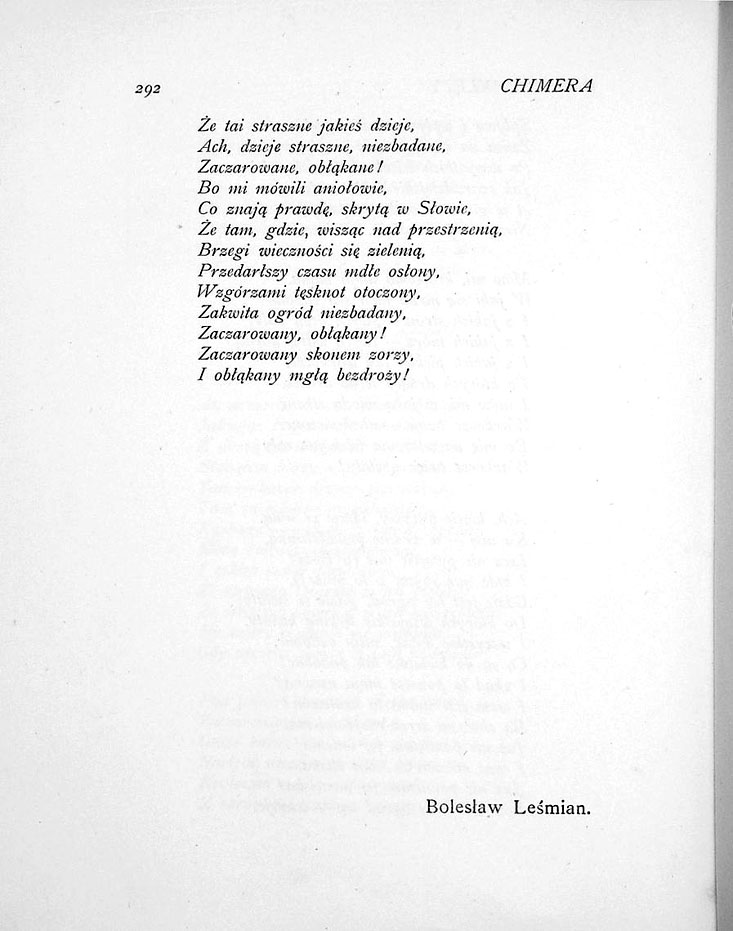 292 CHIMERA

Że tai straszne jakieś dzieje,
Ach, dzieje straszne, niezbadane,
Zaczarowane, obłąkane!
Bo mi mówili aniołowie,
Co znają prawdę, skrytą w Słowie,
Że tam, gdzie, wisząc nad przestrzenią,
Brzegi wieczności się zielenią,
Przedarłszy czasu mdłe osłony,
Wzgórzami tęsknot otoczony,
Zakwita ogród niezbadany,
Zaczarowany, obłąkany!
Zaczarowany skonem zorzy,
I obłąkany mgłą bezdroży!

Bolesław Leśmian.